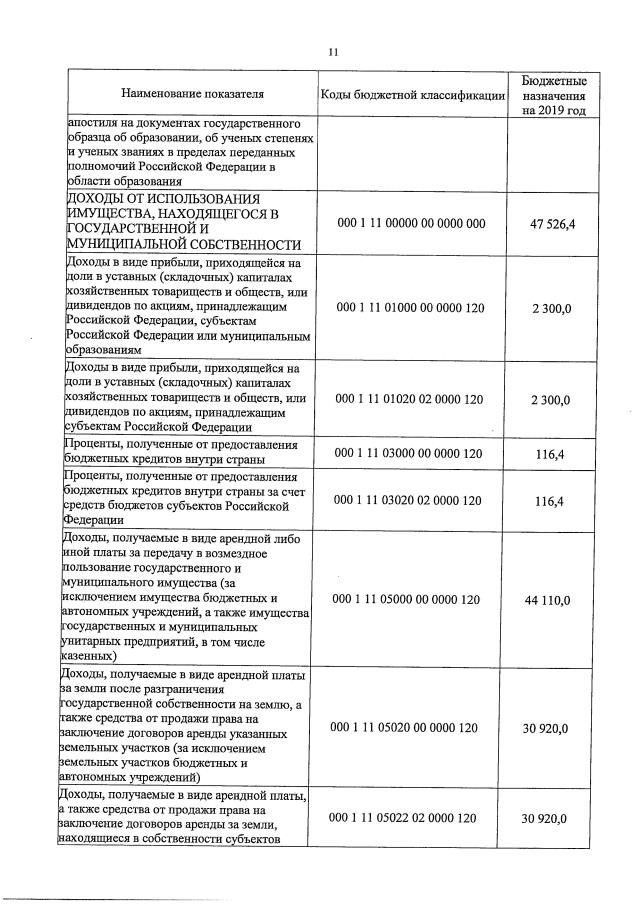 11

| Наименование показателя | Коды бюджетной классификации | Бюджетные назначения на 2019 год |
|---|---|---|
| апостиля на документах государственного образца об образовании, об ученых степенях и ученых званиях в пределах переданных полномочий Российской Федерации в области образования | | |
| ДОХОДЫ ОТ ИСПОЛЬЗОВАНИЯ ИМУЩЕСТВА, НАХОДЯЩЕГОСЯ В ГОСУДАРСТВЕННОЙ И МУНИЦИПАЛЬНОЙ СОБСТВЕННОСТИ | 000 1 11 00000 00 0000 000 | 47 526,4 |
| Доходы в виде прибыли, приходящейся на доли в уставных (складочных) капиталах хозяйственных товариществ и обществ, или дивидендов по акциям, принадлежащим Российской Федерации, субъектам Российской Федерации или муниципальным образованиям | 000 1 11 01000 00 0000 120 | 2 300,0 |
| Доходы в виде прибыли, приходящейся на доли в уставных (складочных) капиталах хозяйственных товариществ и обществ, или дивидендов по акциям, принадлежащим субъектам Российской Федерации | 000 1 11 01020 02 0000 120 | 2 300,0 |
| Проценты, полученные от предоставления бюджетных кредитов внутри страны | 000 1 11 03000 00 0000 120 | 116,4 |
| Проценты, полученные от предоставления бюджетных кредитов внутри страны за счет средств бюджетов субъектов Российской Федерации | 000 1 11 03020 02 0000 120 | 116,4 |
| Доходы, получаемые в виде арендной либо иной платы за передачу в возмездное пользование государственного и муниципального имущества (за исключением имущества бюджетных и автономных учреждений, а также имущества государственных и муниципальных унитарных предприятий, в том числе казенных) | 000 1 11 05000 00 0000 120 | 44 110,0 |
| Доходы, получаемые в виде арендной платы за земли после разграничения государственной собственности на землю, а также средства от продажи права на заключение договоров аренды указанных земельных участков (за исключением земельных участков бюджетных и автономных учреждений) | 000 1 11 05020 00 0000 120 | 30 920,0 |
| Доходы, получаемые в виде арендной платы, а также средства от продажи права на заключение договоров аренды за земли, находящиеся в собственности субъектов | 000 1 11 05022 02 0000 120 | 30 920,0 |